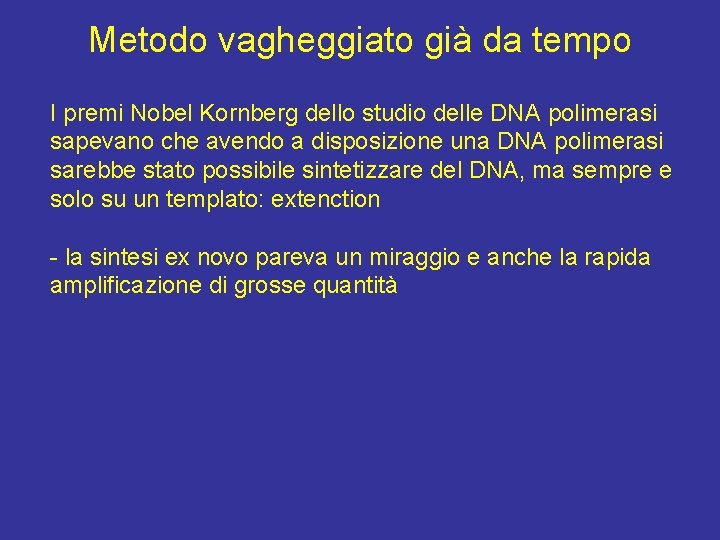 Metodo vagheggiato già da tempo

I premi Nobel Kornberg dello studio delle DNA polimerasi sapevano che avendo a disposizione una DNA polimerasi sarebbe stato possibile sintetizzare del DNA, ma sempre e solo su un templato: extenction

- la sintesi ex novo pareva un miraggio e anche la rapida amplificazione di grosse quantità